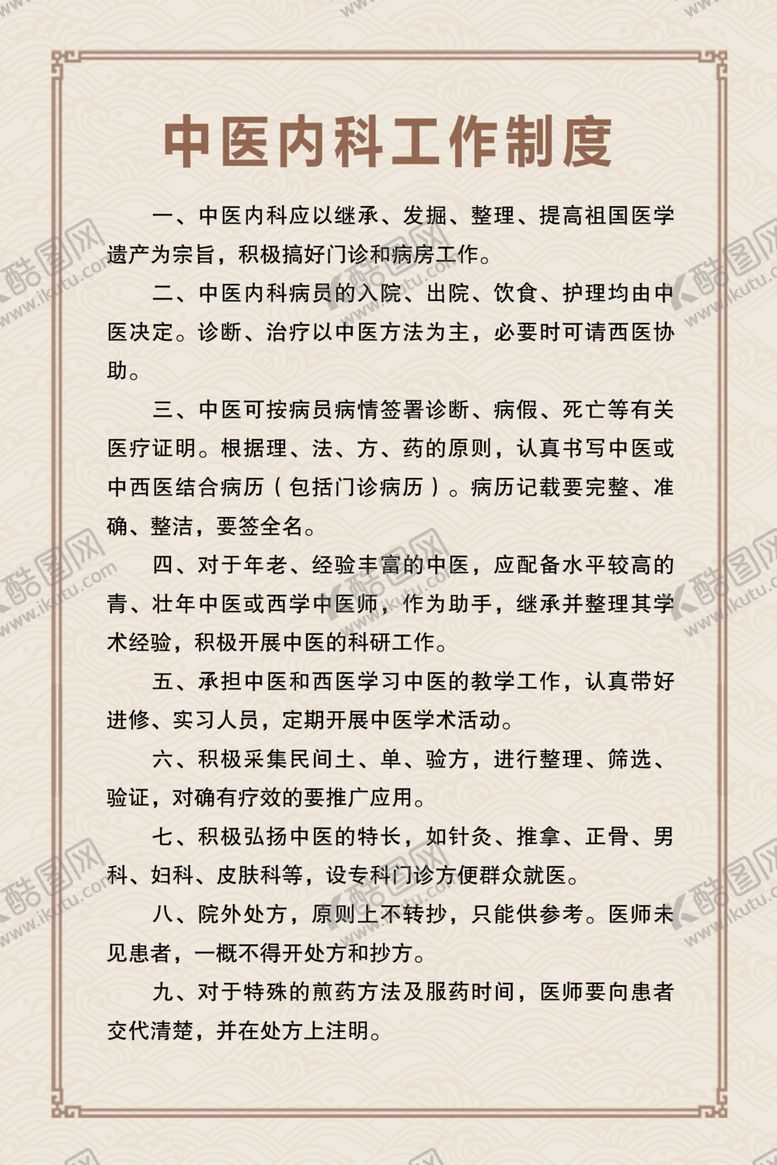 中医内科工作制度

一、中医内科应以继承、发掘、整理、提高祖国医学遗产为宗旨，积极搞好门诊和病房工作。

二、中医内科病员的入院、出院、饮食、护理均由中医决定。诊断、治疗以中医方法为主，必要时可请西医协助。

三、中医可按病员病情签署诊断、病假、死亡等有关医疗证明。根据理、法、方、药的原则，认真书写中医或中西医结合病历（包括门诊病历）。病历记载要完整、准确、整洁，要签全名。

四、对于年老、经验丰富的中医，应配备水平较高的青、壮年中医或西学中医师，作为助手，继承并整理其学术经验，积极开展中医的科研工作。

五、承担中医和西医学习中医的教学工作，认真带好进修、实习人员，定期开展中医学术活动。

六、积极采集民间土、单、验方，进行整理、筛选、验证，对确有疗效的要推广应用。

七、积极弘扬中医的特长，如针灸、推拿、正骨、男科、妇科、皮肤科等，设专科门诊方便群众就医。

八、院外处方，原则上不转抄，只能供参考。医师未见患者，一概不得开处方和抄方。

九、对于特殊的煎药方法及服药时间，医师要向患者交代清楚，并在处方上注明。

酷图网
www.ikutu.com